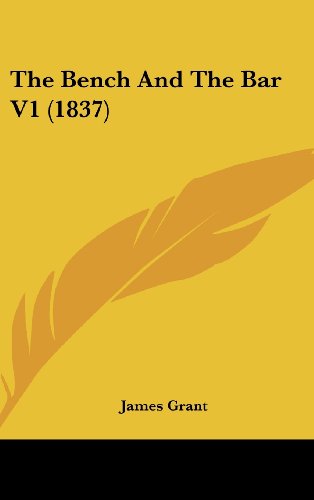 The Bench And The Bar V1 (1837)

James Grant